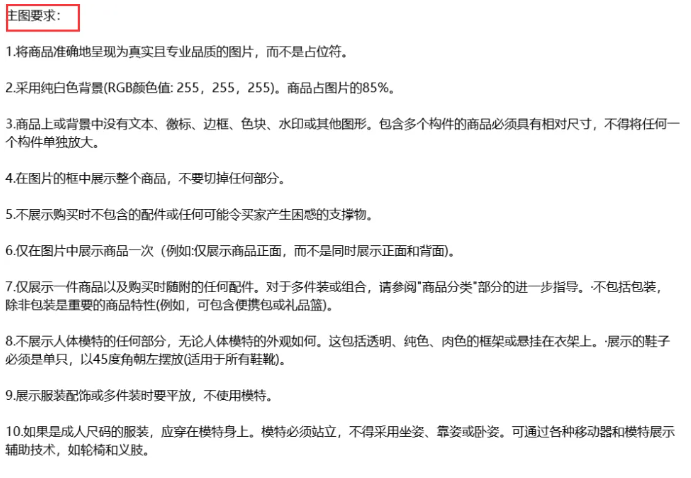 主图要求：

1.将商品准确地呈现为真实且专业品质的图片，而不是占位符。

2.采用纯白色背景(RGB颜色值: 255，255，255)。商品占图片的85%。

3.商品上或背景中没有文本、徽标、边框、色块、水印或其他图形。包含多个构件的商品必须具有相对尺寸，不得将任何一个构件单独放大。

4.在图片的框中展示整个商品，不要切掉任何部分。

5.不展示购买时不包含的配件或任何可能令买家产生困惑的支撑物。

6.仅在图片中展示商品一次（例如:仅展示商品正面，而不是同时展示正面和背面)。

7.仅展示一件商品以及购买时随附的任何配件。对于多件装或组合，请参阅"商品分类"部分的进一步指导。·不包括包装，除非包装是重要的商品特性(例如，可包含便携包或礼品篮)。

8.不展示人体模特的任何部分，无论人体模特的外观如何。这包括透明、纯色、肉色的框架或悬挂在衣架上。·展示的鞋子必须是单只，以45度角朝左摆放(适用于所有鞋靴)。

9.展示服装配饰或多件装时要平放，不使用模特。

10.如果是成人尺码的服装，应穿在模特身上。模特必须站立，不得采用坐姿、靠姿或卧姿。可通过各种移动器和模特展示辅助技术，如轮椅和义肢。